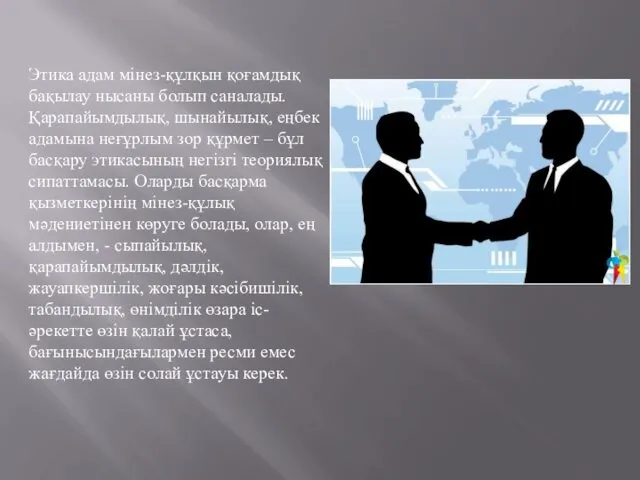 Этика адам мінез-құлқын қоғамдық бақылау нысаны болып саналады. Қарапайымдылық, шынайылық, еңбек адамына неғұрлым зор құрмет – бұл басқару этикасының негізгі теориялық сипаттамасы. Оларды басқарма қызметкерінің мінез-құлық мәдениетінен көруге болады, олар, ең алдымен, - сыпайылық, қарапайымдылық, дәлдік, жауапкершілік, жоғары кәсібишілік, табандылық, өнімділік өзара іс-әрекетте өзін қалай ұстаса, бағынысындағылармен ресми емес жағдайда өзін солай ұстауы керек.